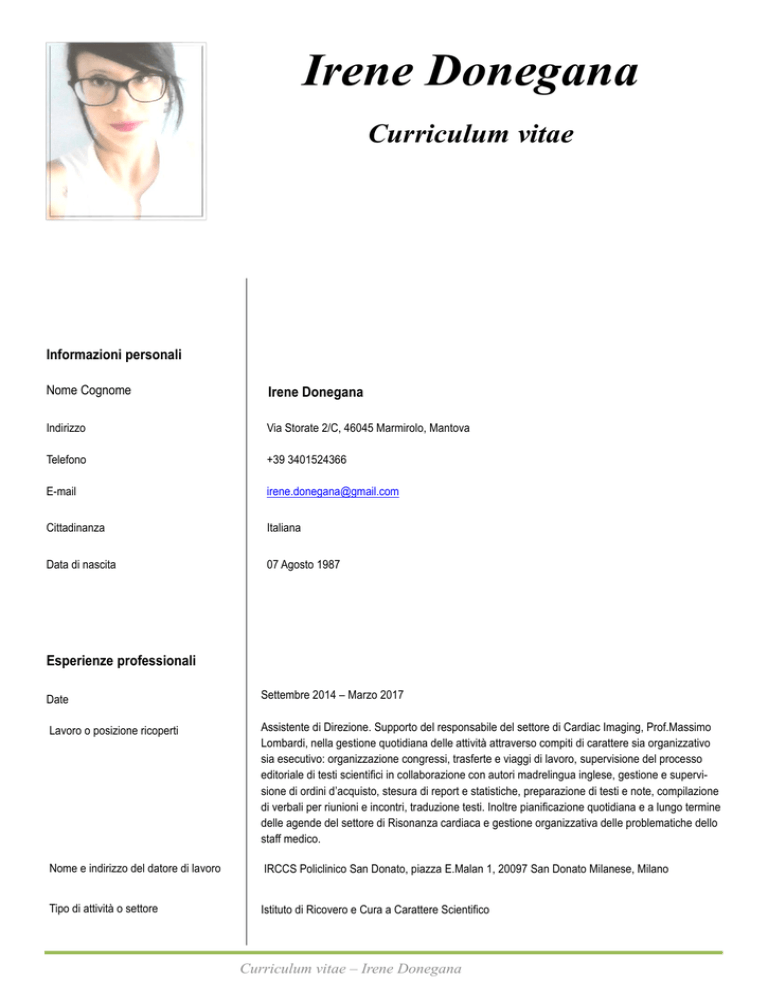 Irene Donegana

Curriculum vitae

Informazioni personali

Nome Cognome
Irene Donegana

Indirizzo
Via Storate 2/C, 46045 Marmirolo, Mantova

Telefono
+39 3401524366

E-mail
irene.donegana@gmail.com

Cittadinanza
Italiana

Data di nascita
07 Agosto 1987

Esperienze professionali

Date
Settembre 2014 – Marzo 2017

Lavoro o posizione ricoperti
Assistente di Direzione. Supporto del responsabile del settore di Cardiac Imaging, Prof.Massimo Lombardi, nella gestione quotidiana delle attività attraverso compiti di carattere sia organizzativo sia esecutivo: organizzazione congressi, trasferte e viaggi di lavoro, supervisione del processo editoriale di testi scientifici in collaborazione con autori madrelingua inglese, gestione e supervisione di ordini d'acquisto, stesura di report e statistiche, preparazione di testi e note, compilazione di verbali per riunioni e incontri, traduzione testi. Inoltre pianificazione quotidiana e a lungo termine delle agende del settore di Risonanza cardiaca e gestione organizzativa delle problematiche dello staff medico.

Nome e indirizzo del datore di lavoro
IRCCS Policlinico San Donato, piazza E.Malan 1, 20097 San Donato Milanese, Milano

Tipo di attività o settore
Istituto di Ricovero e Cura a Carattere Scientifico

Curriculum vitae – Irene Donegana